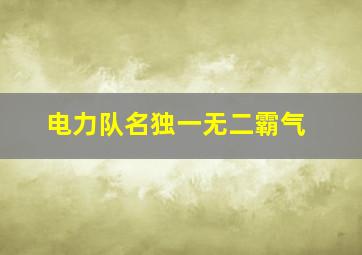 电力队名独一无二霸气